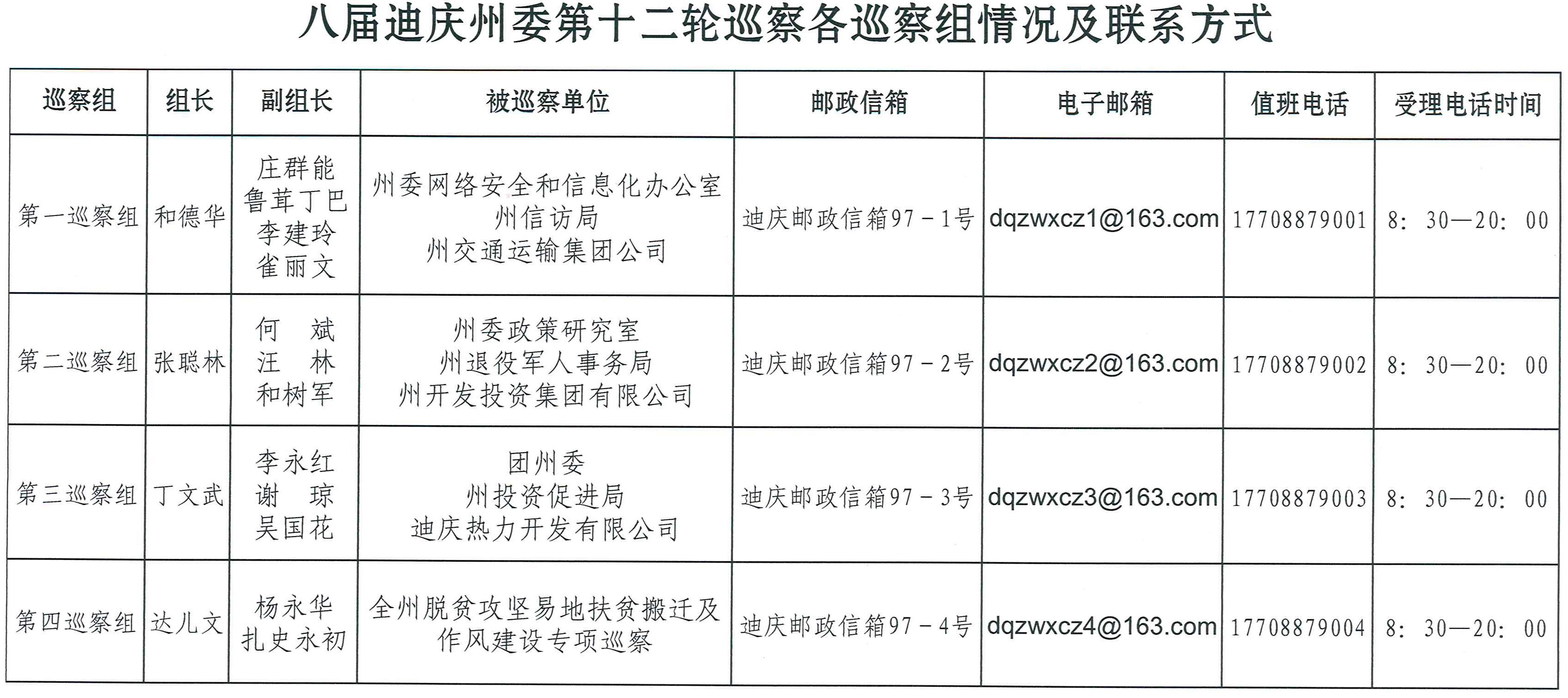 八届迪庆州委第十二轮巡察各巡察组情况及联系方式

| 巡察组 | 组长 | 副组长 | 被巡察单位 | 邮政信箱 | 电子邮箱 | 值班电话 | 受理电话时间 |
|---|---|---|---|---|---|---|---|
| 第一巡察组 | 和德华 | 庄群能 鲁茸丁巴 李建玲 雀丽文 | 州委网络安全和信息化办公室 州信访局 州交通运输集团公司 | 迪庆邮政信箱97－1号 | dqzwxcz1@163.com | 17708879001 | 8：30—20：00 |
| 第二巡察组 | 张聪林 | 何　斌 汪　林 和树军 | 州委政策研究室 州退役军人事务局 州开发投资集团有限公司 | 迪庆邮政信箱97－2号 | dqzwxcz2@163.com | 17708879002 | 8：30—20：00 |
| 第三巡察组 | 丁文武 | 李永红 谢　琼 吴国花 | 团州委 州投资促进局 迪庆热力开发有限公司 | 迪庆邮政信箱97－3号 | dqzwxcz3@163.com | 17708879003 | 8：30—20：00 |
| 第四巡察组 | 达儿文 | 杨永华 扎史永初 | 全州脱贫攻坚易地扶贫搬迁及作风建设专项巡察 | 迪庆邮政信箱97－4号 | dqzwxcz4@163.com | 17708879004 | 8：30—20：00 |